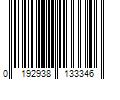 0 192938 133346